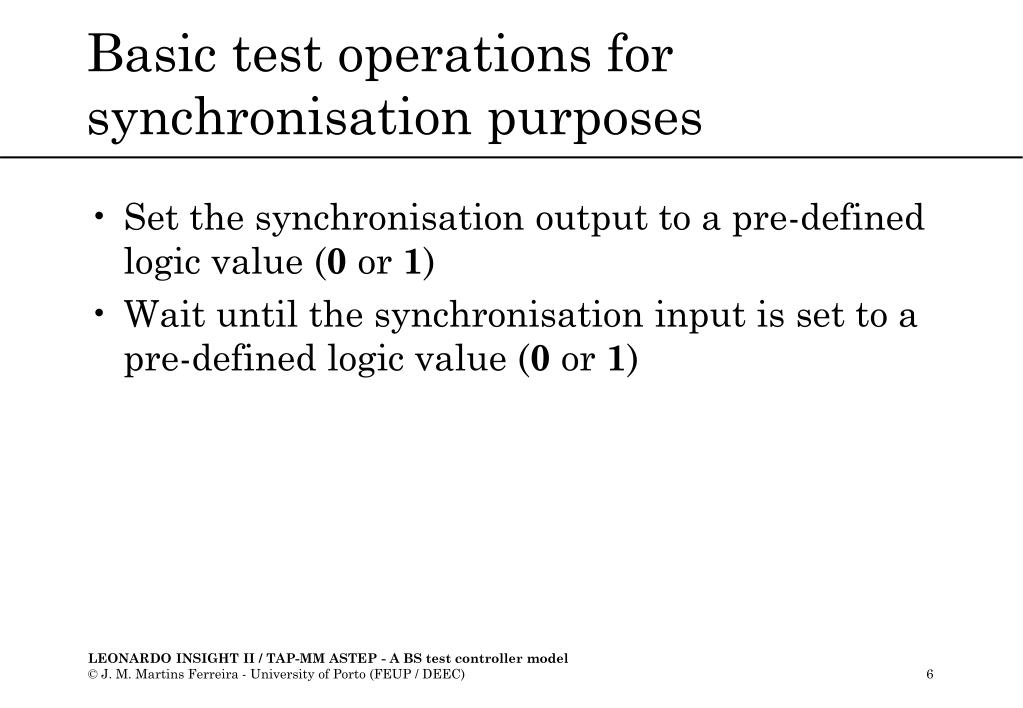 Basic test operations for synchronisation purposes

• Set the synchronisation output to a pre-defined logic value (**0** or **1**)

• Wait until the synchronisation input is set to a pre-defined logic value (**0** or **1**)

LEONARDO INSIGHT II / TAP-MM ASTEP - A BS test controller model
© J. M. Martins Ferreira - University of Porto (FEUP / DEEC)

6